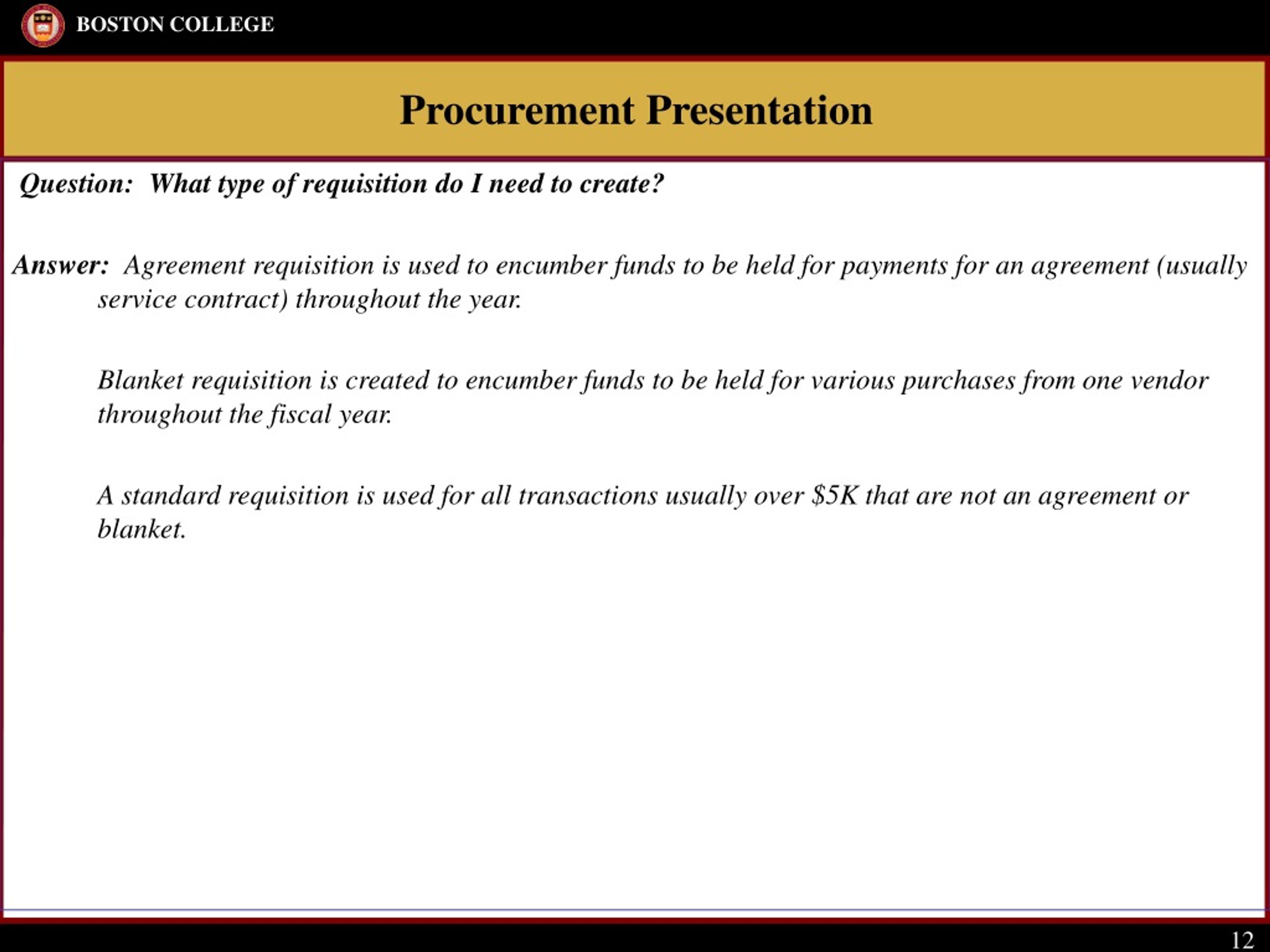 BOSTON COLLEGE

Procurement Presentation

Question: What type of requisition do I need to create?

Answer: Agreement requisition is used to encumber funds to be held for payments for an agreement (usually service contract) throughout the year.

Blanket requisition is created to encumber funds to be held for various purchases from one vendor throughout the fiscal year.

A standard requisition is used for all transactions usually over \$5K that are not an agreement or blanket.

12